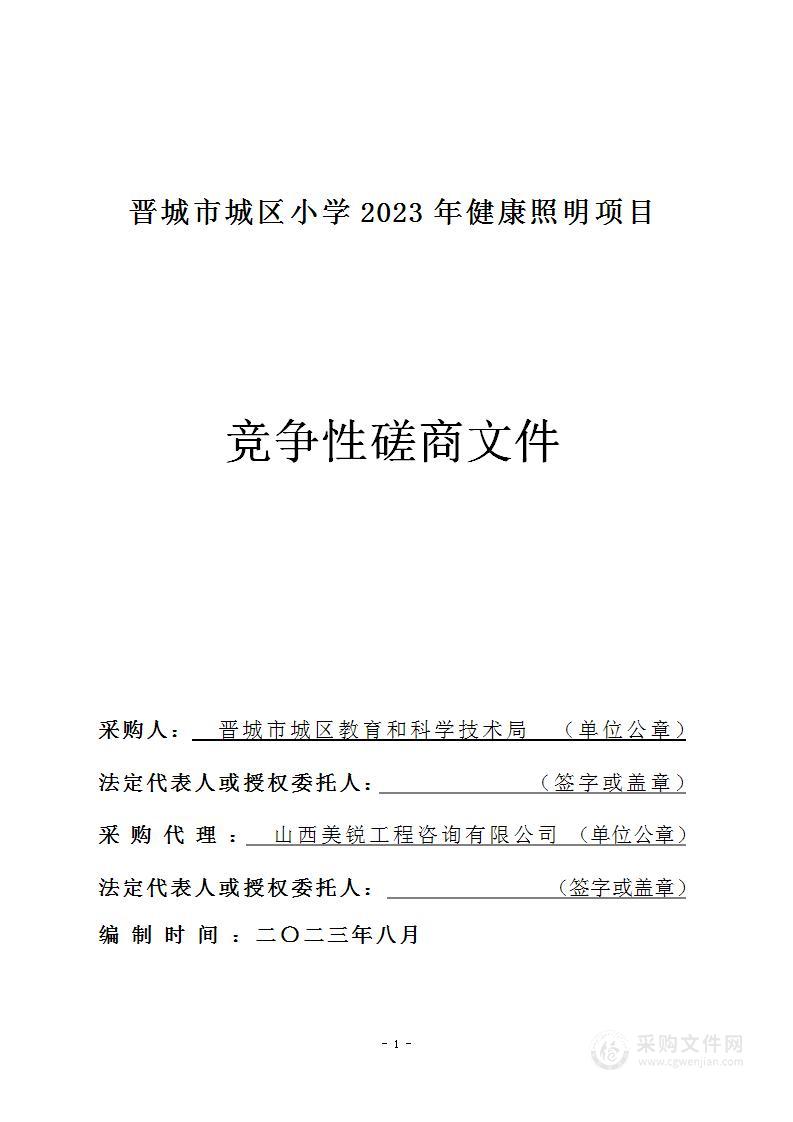 晋城市城区小学 2023 年健康照明项目

竞争性磋商文件

采购人： 晋城市城区教育和科学技术局 （单位公章）

法定代表人或授权委托人： （签字或盖章）

采 购 代 理 ： 山西美锐工程咨询有限公司 （单位公章）

法定代表人或授权委托人： （签字或盖章）

编 制 时 间 ：二〇二三年八月

- 1 -

采购文件网
www.cgwenjian.com